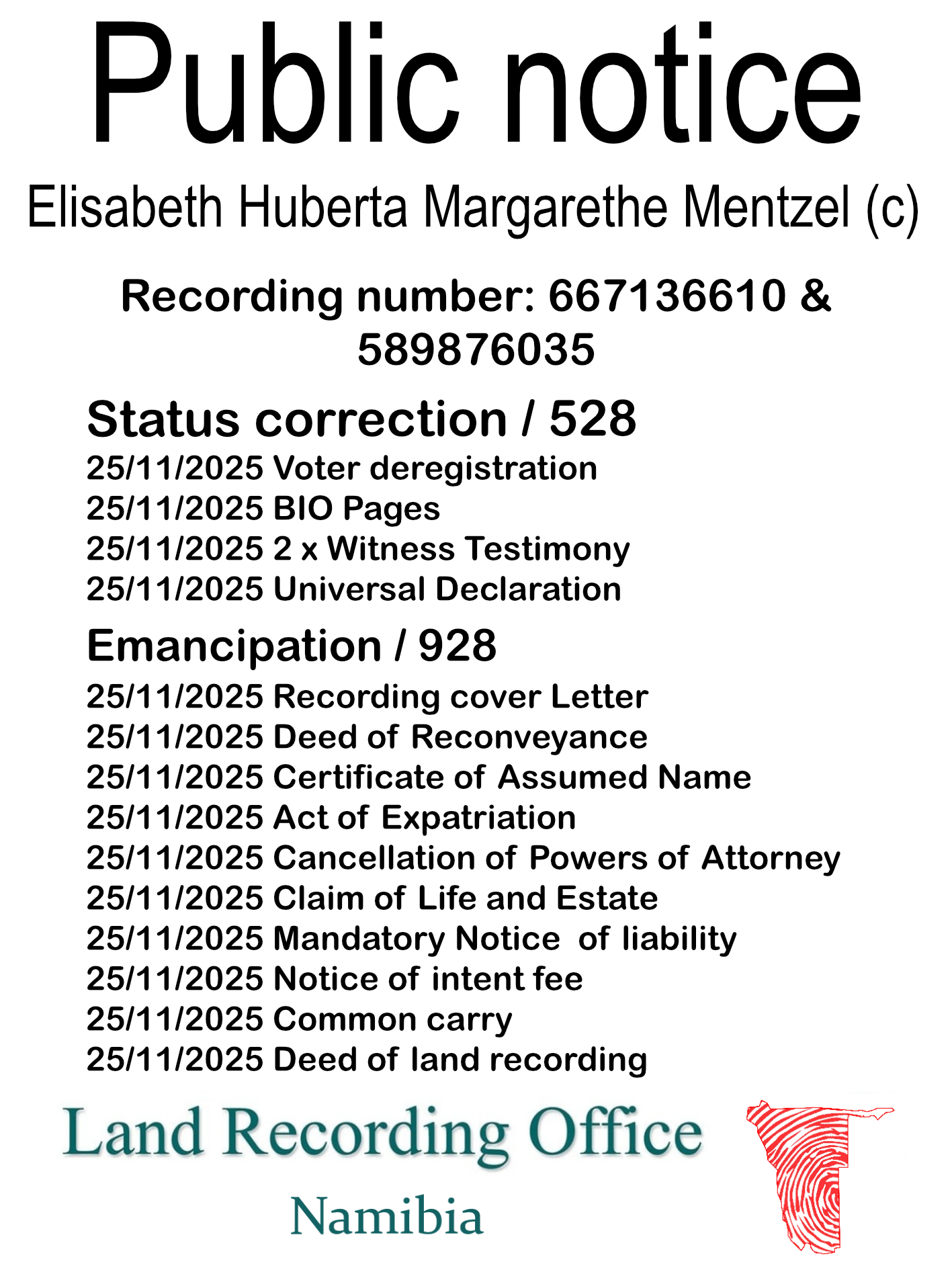 Public notice

Elisabeth Huberta Margarethe Mentzel (c)

Recording number: 667136610 & 589876035

Status correction / 528

25/11/2025 Voter deregistration
25/11/2025 BIO Pages
25/11/2025 2 x Witness Testimony
25/11/2025 Universal Declaration

Emancipation / 928

25/11/2025 Recording cover Letter
25/11/2025 Deed of Reconveyance
25/11/2025 Certificate of Assumed Name
25/11/2025 Act of Expatriation
25/11/2025 Cancellation of Powers of Attorney
25/11/2025 Claim of Life and Estate
25/11/2025 Mandatory Notice of liability
25/11/2025 Notice of intent fee
25/11/2025 Common carry
25/11/2025 Deed of land recording

Land Recording Office

Namibia